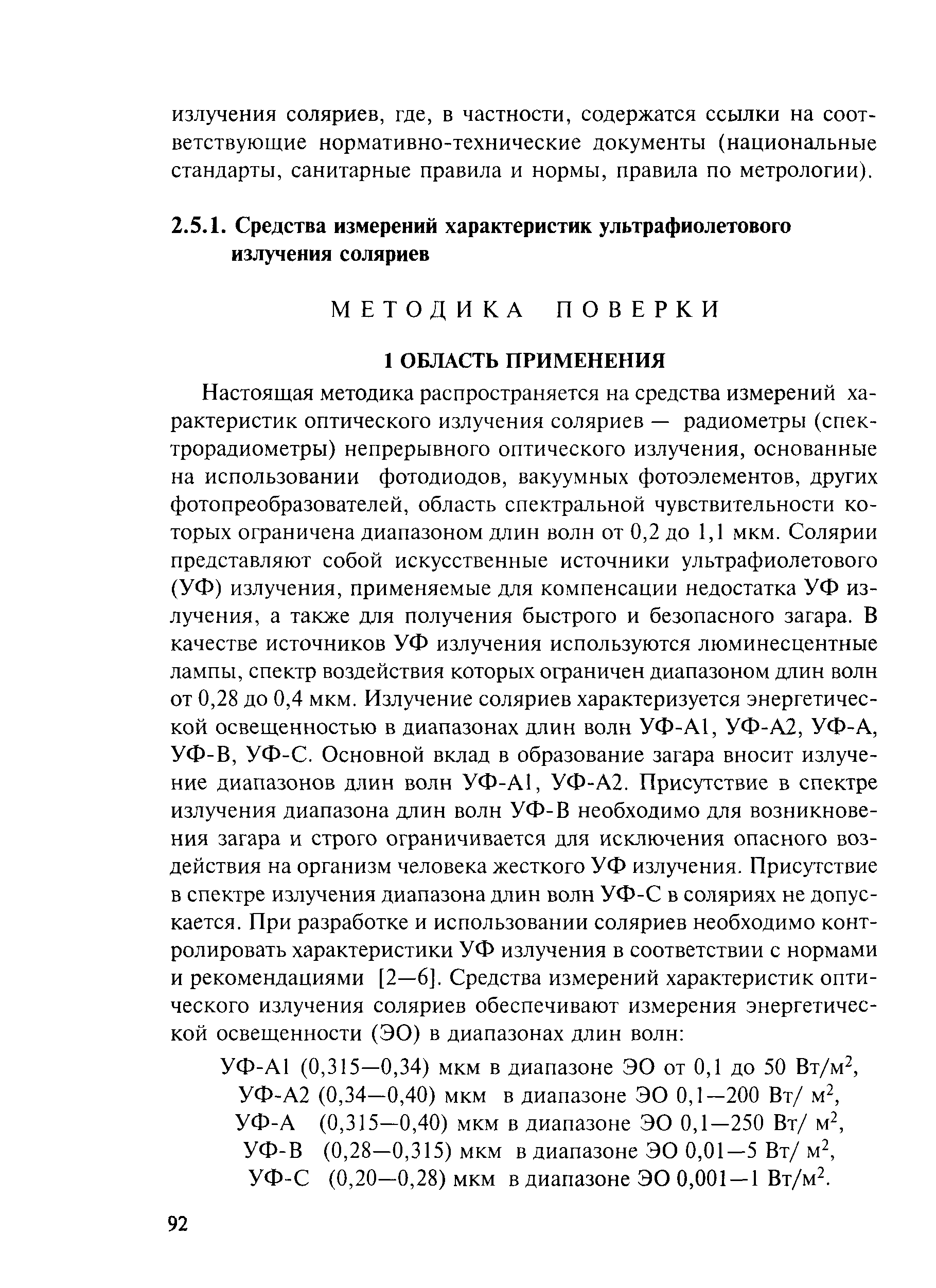 излучения соляриев, где, в частности, содержатся ссылки на соответствующие нормативно-технические документы (национальные стандарты, санитарные правила и нормы, правила по метрологии).

2.5.1. Средства измерений характеристик ультрафиолетового излучения соляриев

МЕТОДИКА ПОВЕРКИ

1 ОБЛАСТЬ ПРИМЕНЕНИЯ

Настоящая методика распространяется на средства измерений характеристик оптического излучения соляриев — радиометры (спектрорадиометры) непрерывного оптического излучения, основанные на использовании фотодиодов, вакуумных фотоэлементов, других фотопреобразователей, область спектральной чувствительности которых ограничена диапазоном длин волн от 0,2 до 1,1 мкм. Солярии представляют собой искусственные источники ультрафиолетового (УФ) излучения, применяемые для компенсации недостатка УФ излучения, а также для получения быстрого и безопасного загара. В качестве источников УФ излучения используются люминесцентные лампы, спектр воздействия которых ограничен диапазоном длин волн от 0,28 до 0,4 мкм. Излучение соляриев характеризуется энергетической освещенностью в диапазонах длин волн УФ-А1, УФ-А2, УФ-А, УФ-В, УФ-С. Основной вклад в образование загара вносит излучение диапазонов длин волн УФ-А1, УФ-А2. Присутствие в спектре излучения диапазона длин волн УФ-В необходимо для возникновения загара и строго ограничивается для исключения опасного воздействия на организм человека жесткого УФ излучения. Присутствие в спектре излучения диапазона длин волн УФ-С в соляриях не допускается. При разработке и использовании соляриев необходимо контролировать характеристики УФ излучения в соответствии с нормами и рекомендациями [2—6]. Средства измерений характеристик оптического излучения соляриев обеспечивают измерения энергетической освещенности (ЭО) в диапазонах длин волн:

УФ-А1 (0,315—0,34) мкм в диапазоне ЭО от 0,1 до 50 Вт/м$^2$,
УФ-А2 (0,34—0,40) мкм в диапазоне ЭО 0,1—200 Вт/ м$^2$,
УФ-А (0,315—0,40) мкм в диапазоне ЭО 0,1—250 Вт/ м$^2$,
УФ-В (0,28—0,315) мкм в диапазоне ЭО 0,01—5 Вт/ м$^2$,
УФ-С (0,20—0,28) мкм в диапазоне ЭО 0,001—1 Вт/м$^2$.

92